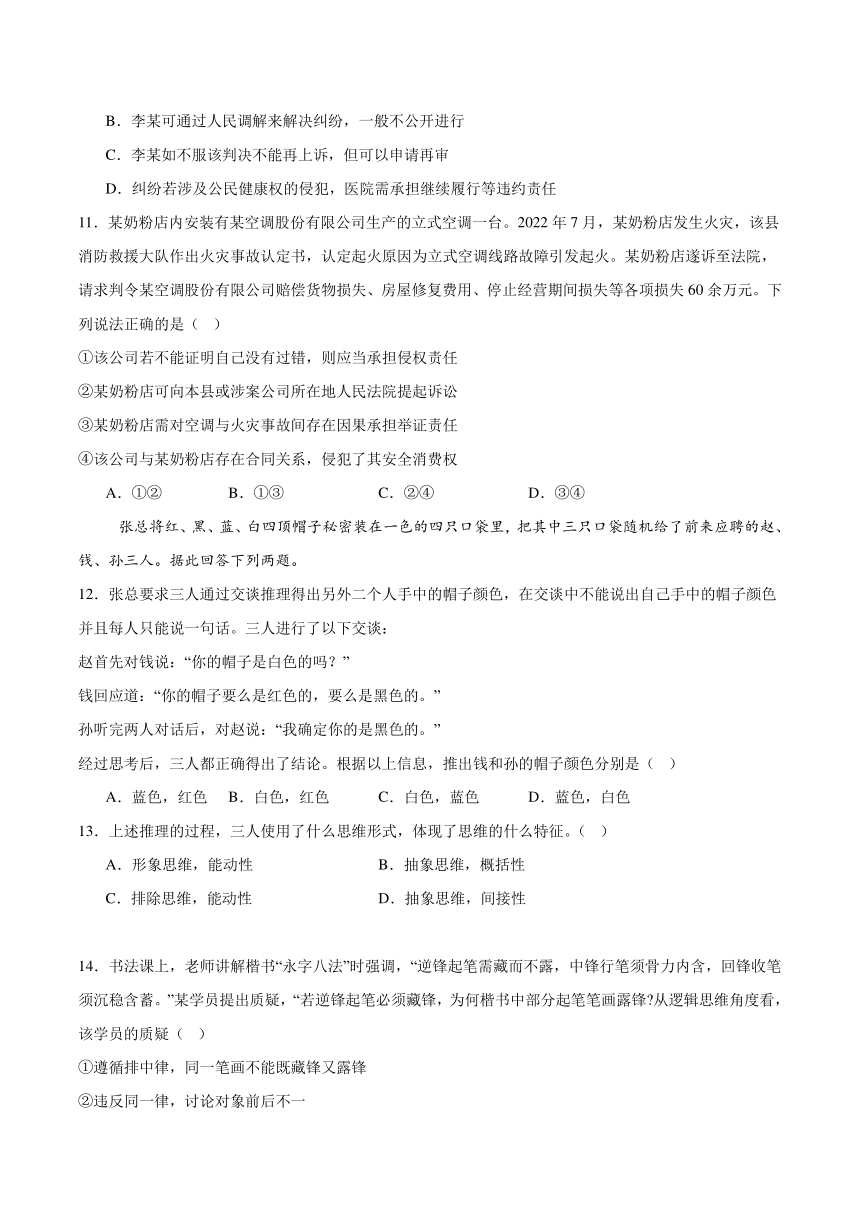 B．李某可通过人民调解来解决纠纷，一般不公开进行

C．李某如不服该判决不能再上诉，但可以申请再审

D．纠纷若涉及公民健康权的侵犯，医院需承担继续履行等违约责任

11．某奶粉店内安装有某空调股份有限公司生产的立式空调一台。2022 年 7 月，某奶粉店发生火灾，该县消防救援大队作出火灾事故认定书，认定起火原因为立式空调线路故障引发起火。某奶粉店遂诉至法院，请求判令某空调股份有限公司赔偿货物损失、房屋修复费用、停止经营期间损失等各项损失 60 余万元。下列说法正确的是（　）

①该公司若不能证明自己没有过错，则应当承担侵权责任

②某奶粉店可向本县或涉案公司所在地人民法院提起诉讼

③某奶粉店需对空调与火灾事故间存在因果承担举证责任

④该公司与某奶粉店存在合同关系，侵犯了其安全消费权

A．①②　　B．①③　　C．②④　　D．③④

张总将红、黑、蓝、白四顶帽子秘密装在一色的四只口袋里，把其中三只口袋随机给了前来应聘的赵、钱、孙三人。据此回答下列两题。

12．张总要求三人通过交谈推理得出另外二个人手中的帽子颜色，在交谈中不能说出自己手中的帽子颜色并且每人只能说一句话。三人进行了以下交谈：

赵首先对钱说：“你的帽子是白色的吗？”

钱回应道：“你的帽子要么是红色的，要么是黑色的。”

孙听完两人对话后，对赵说：“我确定你的是黑色的。”

经过思考后，三人都正确得出了结论。根据以上信息，推出钱和孙的帽子颜色分别是（　）

A．蓝色，红色　B．白色，红色　C．白色，蓝色　D．蓝色，白色

13．上述推理的过程，三人使用了什么思维形式，体现了思维的什么特征。（　）

A．形象思维，能动性　　B．抽象思维，概括性

C．排除思维，能动性　　D．抽象思维，间接性

14．书法课上，老师讲解楷书“永字八法”时强调，“逆锋起笔需藏而不露，中锋行笔须骨力内含，回锋收笔须沉稳含蓄。”某学员提出质疑，“若逆锋起笔必须藏锋，为何楷书中部分起笔笔画露锋?从逻辑思维角度看，该学员的质疑（　）

①遵循排中律，同一笔画不能既藏锋又露锋

②违反同一律，讨论对象前后不一